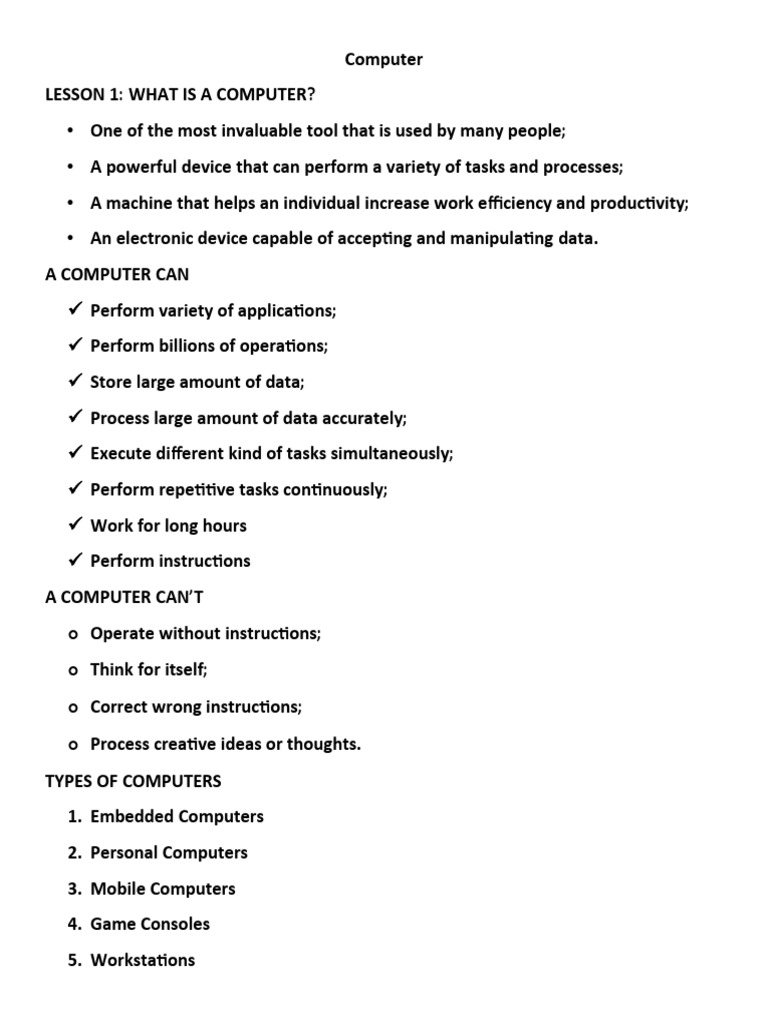 Computer

LESSON 1: WHAT IS A COMPUTER?

• One of the most invaluable tool that is used by many people;
• A powerful device that can perform a variety of tasks and processes;
• A machine that helps an individual increase work efficiency and productivity;
• An electronic device capable of accepting and manipulating data.

A COMPUTER CAN

✓ Perform variety of applications;
✓ Perform billions of operations;
✓ Store large amount of data;
✓ Process large amount of data accurately;
✓ Execute different kind of tasks simultaneously;
✓ Perform repetitive tasks continuously;
✓ Work for long hours
✓ Perform instructions

A COMPUTER CAN'T

o Operate without instructions;
o Think for itself;
o Correct wrong instructions;
o Process creative ideas or thoughts.

TYPES OF COMPUTERS

1. Embedded Computers
2. Personal Computers
3. Mobile Computers
4. Game Consoles
5. Workstations